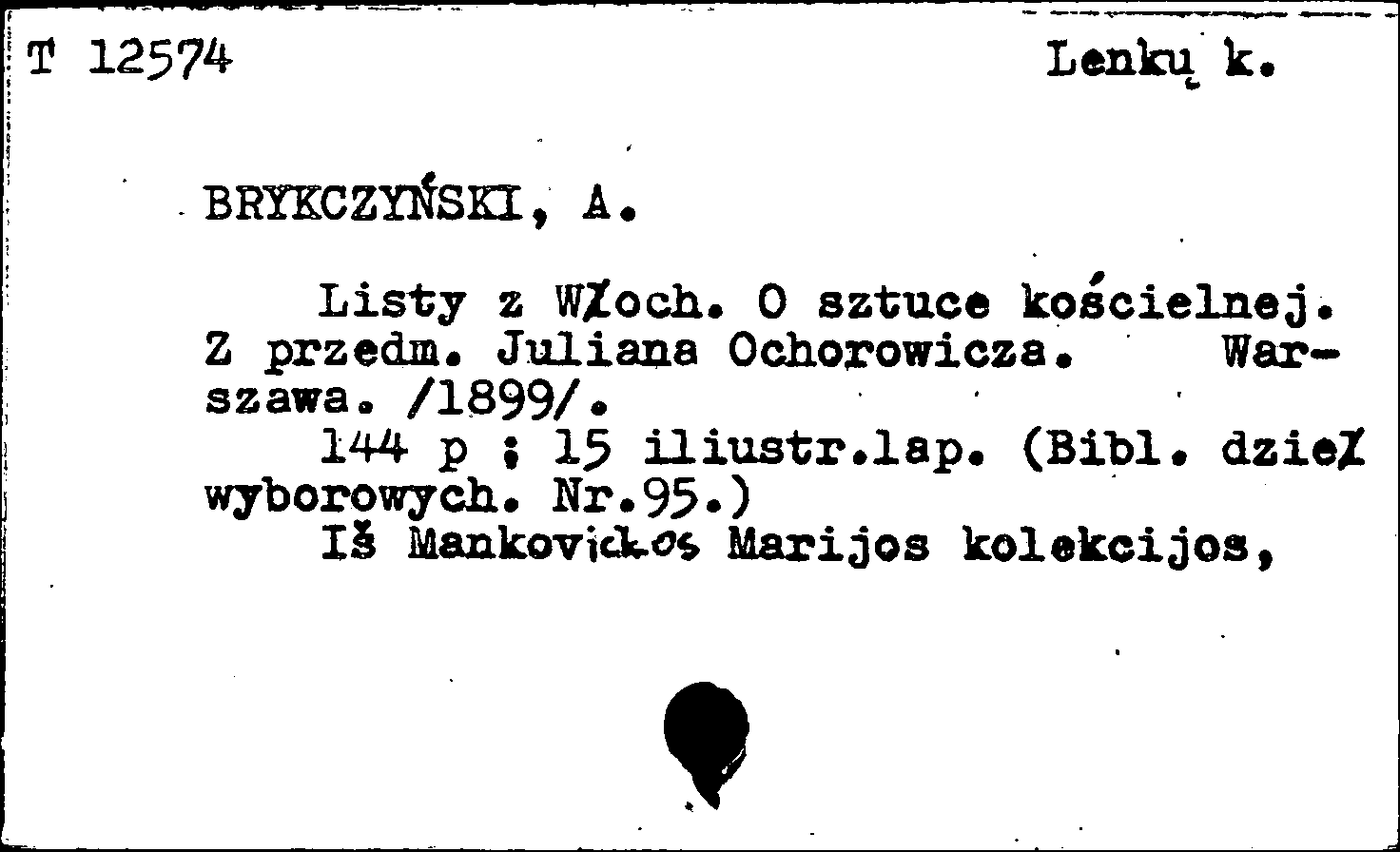 T 12574

Lenkų k.

BRYKCZYŃSKI, A.

Listy z Włoch. O sztuce kościelnej. Z przedm. Juliana Ochorowicza. Warszawa. /1899/.

144 p ; 15 iliustr.lap. (Bibl. dzieł wyborowych. Nr.95.)

Iš Mankovickos Marijos kolekcijos,